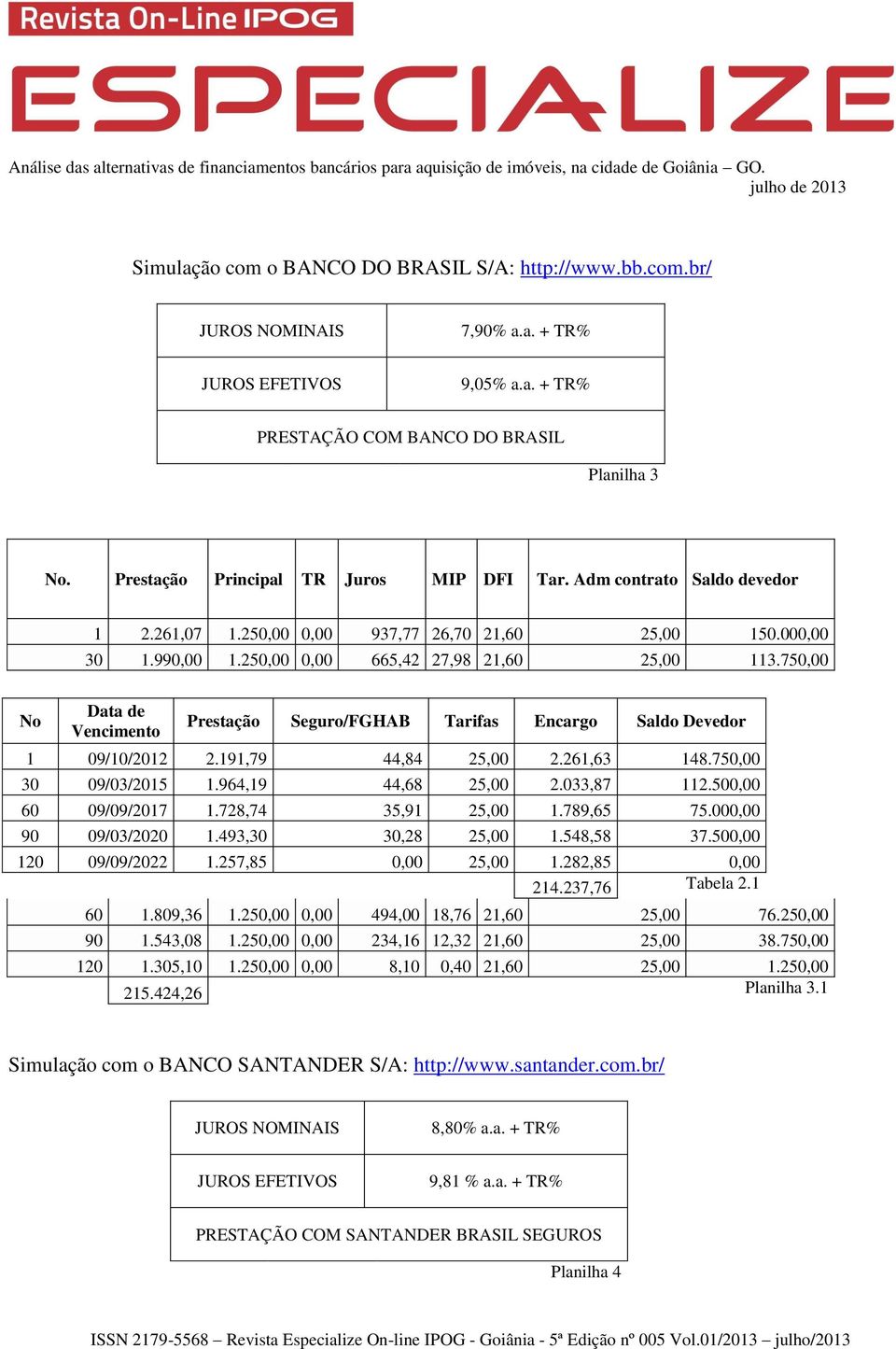 Revista On-Line IPOG
ESPECIALIZE

Análise das alternativas de financiamentos bancários para aquisição de imóveis, na cidade de Goiânia – GO.
julho de 2013

Simulação com o BANCO DO BRASIL S/A: http://www.bb.com.br/

| JUROS NOMINAIS | 7,90% a.a. + TR% |
|---|---|
| JUROS EFETIVOS | 9,05% a.a. + TR% |
| PRESTAÇÃO COM BANCO DO BRASIL | |

Planilha 3

| No. | Prestação | Principal | TR | Juros | MIP | DFI | Tar. Adm contrato | Saldo devedor |
|---|---|---|---|---|---|---|---|---|
| 1 | 2.261,07 | 1.250,00 | 0,00 | 937,77 | 26,70 | 21,60 | 25,00 | 150.000,00 |
| 30 | 1.990,00 | 1.250,00 | 0,00 | 665,42 | 27,98 | 21,60 | 25,00 | 113.750,00 |

| No | Data de Vencimento | Prestação | Seguro/FGHAB | Tarifas | Encargo | Saldo Devedor |
|---|---|---|---|---|---|---|
| 1 | 09/10/2012 | 2.191,79 | 44,84 | 25,00 | 2.261,63 | 148.750,00 |
| 30 | 09/03/2015 | 1.964,19 | 44,68 | 25,00 | 2.033,87 | 112.500,00 |
| 60 | 09/09/2017 | 1.728,74 | 35,91 | 25,00 | 1.789,65 | 75.000,00 |
| 90 | 09/03/2020 | 1.493,30 | 30,28 | 25,00 | 1.548,58 | 37.500,00 |
| 120 | 09/09/2022 | 1.257,85 | 0,00 | 25,00 | 1.282,85 | 0,00 |
| | | | | | 214.237,76 | |

Tabela 2.1

| 60 | 1.809,36 | 1.250,00 | 0,00 | 494,00 | 18,76 | 21,60 | 25,00 | 76.250,00 |
|---|---|---|---|---|---|---|---|---|
| 90 | 1.543,08 | 1.250,00 | 0,00 | 234,16 | 12,32 | 21,60 | 25,00 | 38.750,00 |
| 120 | 1.305,10 | 1.250,00 | 0,00 | 8,10 | 0,40 | 21,60 | 25,00 | 1.250,00 |
| | 215.424,26 | | | | | | | |

Planilha 3.1

Simulação com o BANCO SANTANDER S/A: http://www.santander.com.br/

| JUROS NOMINAIS | 8,80% a.a. + TR% |
|---|---|
| JUROS EFETIVOS | 9,81 % a.a. + TR% |
| PRESTAÇÃO COM SANTANDER BRASIL SEGUROS | |

Planilha 4

ISSN 2179-5568 – Revista Especialize On-line IPOG - Goiânia - 5ª Edição nº 005 Vol.01/2013 – julho/2013